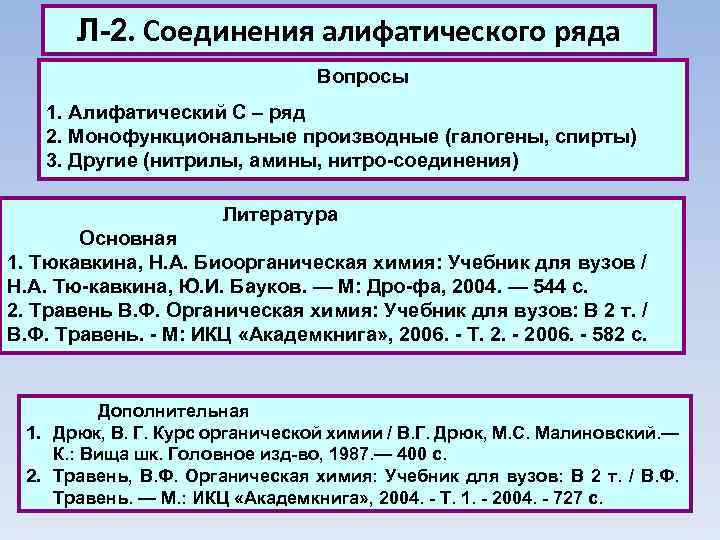 Л-2. Соединения алифатического ряда

Вопросы

1. Алифатический С – ряд
2. Монофункциональные производные (галогены, спирты)
3. Другие (нитрилы, амины, нитро-соединения)

Литература

Основная

1. Тюкавкина, Н.А. Биоорганическая химия: Учебник для вузов / Н.А. Тю-кавкина, Ю.И. Бауков. — М: Дро-фа, 2004. — 544 с.
2. Травень В.Ф. Органическая химия: Учебник для вузов: В 2 т. / В.Ф. Травень. - М: ИКЦ «Академкнига», 2006. - Т. 2. - 2006. - 582 с.

Дополнительная

1. Дрюк, В. Г. Курс органической химии / В.Г. Дрюк, М.С. Малиновский.— К.: Вища шк. Головное изд-во, 1987.— 400 с.
2. Травень, В.Ф. Органическая химия: Учебник для вузов: В 2 т. / В.Ф. Травень. — М.: ИКЦ «Академкнига», 2004. - Т. 1. - 2004. - 727 с.